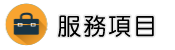 服務項目